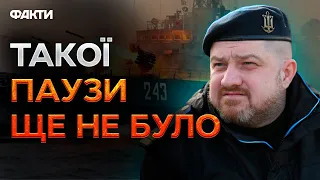 ФАКТИ

ТАКОЇ
ПАУЗИ
ЩЕ НЕ БУЛО

243